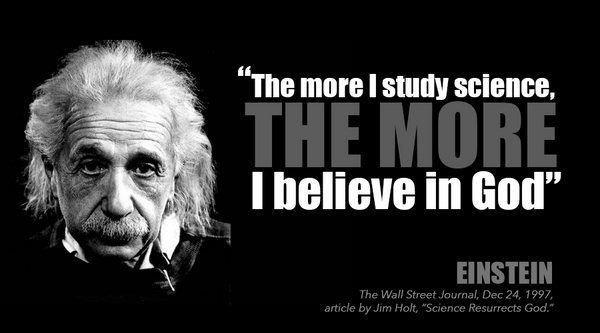 “The more I study science, THE MORE I believe in God”

EINSTEIN
The Wall Street Journal, Dec 24, 1997, article by Jim Holt, “Science Resurrects God.”